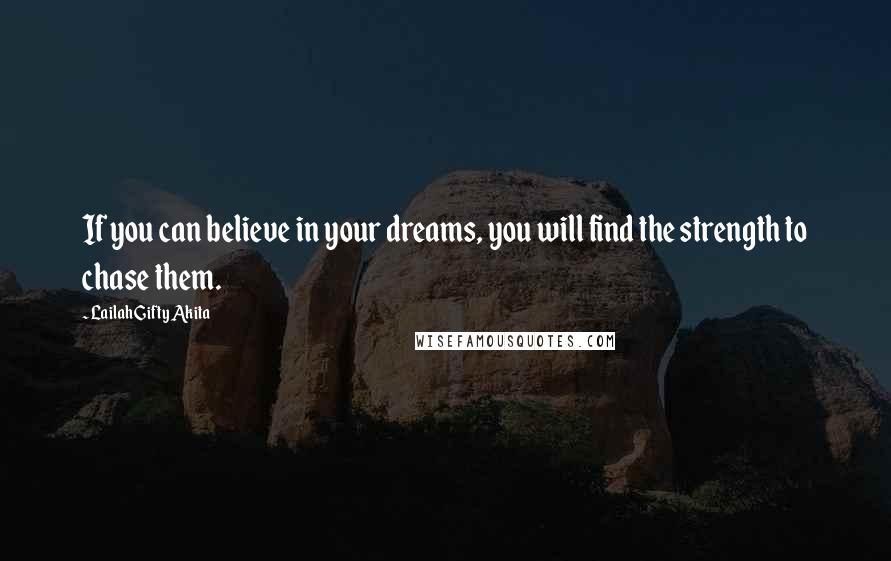 If you can believe in your dreams, you will find the strength to chase them.

- Lailah Gifty Akita

WISEFAMOUSQUOTES.COM